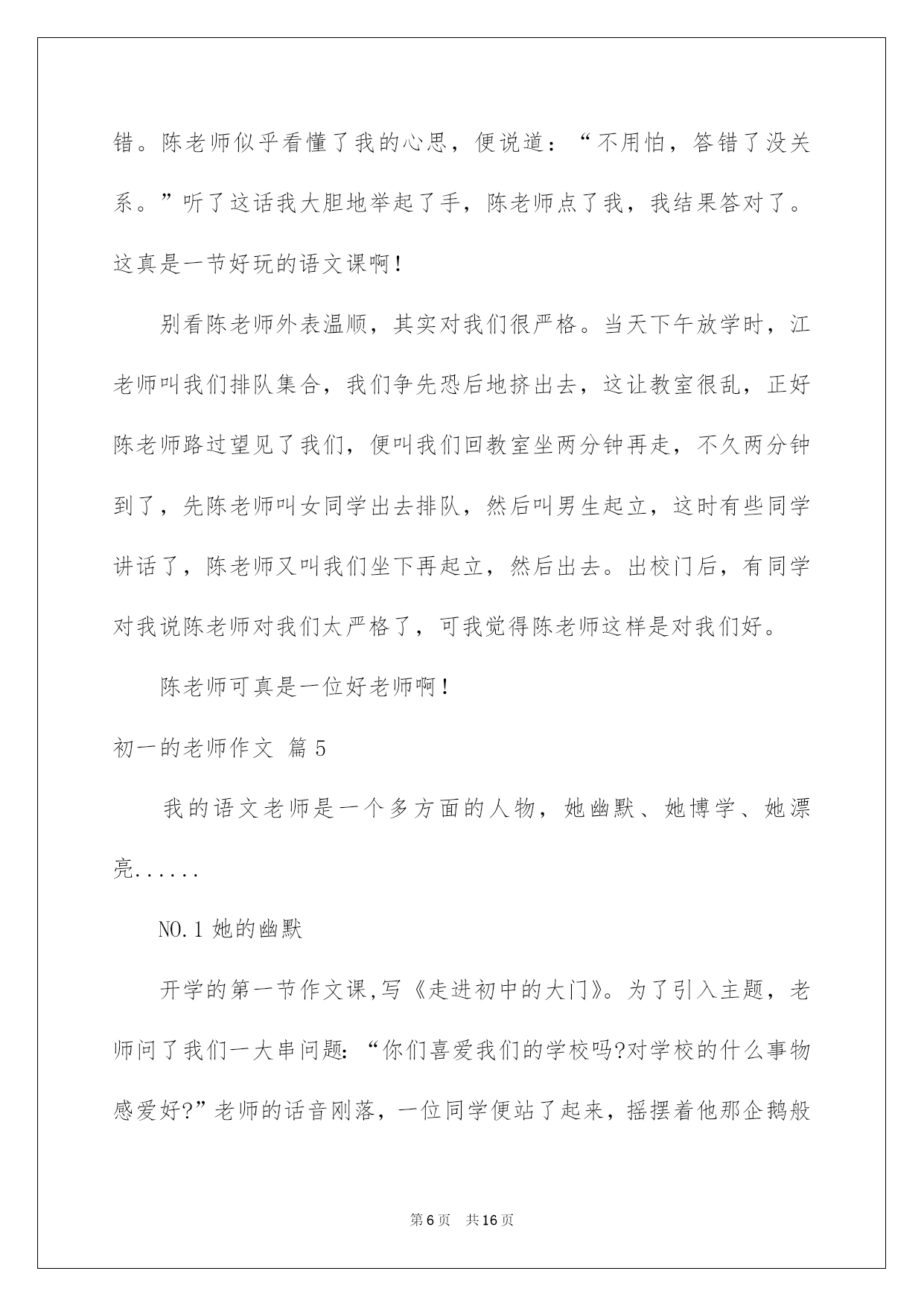 错。陈老师似乎看懂了我的心思，便说道：“不用怕，答错了没关系。”听了这话我大胆地举起了手，陈老师点了我，我结果答对了。这真是一节好玩的语文课啊！

别看陈老师外表温顺，其实对我们很严格。当天下午放学时，江老师叫我们排队集合，我们争先恐后地挤出去，这让教室很乱，正好陈老师路过望见了我们，便叫我们回教室坐两分钟再走，不久两分钟到了，先陈老师叫女同学出去排队，然后叫男生起立，这时有些同学讲话了，陈老师又叫我们坐下再起立，然后出去。出校门后，有同学对我说陈老师对我们太严格了，可我觉得陈老师这样是对我们好。

陈老师可真是一位好老师啊！

初一的老师作文 篇5

我的语文老师是一个多方面的人物，她幽默、她博学、她漂亮......

NO.1 她的幽默

开学的第一节作文课,写《走进初中的大门》。为了引入主题，老师问了我们一大串问题：“你们喜爱我们的学校吗?对学校的什么事物感爱好?”老师的话音刚落，一位同学便站了起来，摇摆着他那企鹅般

第6页 共16页